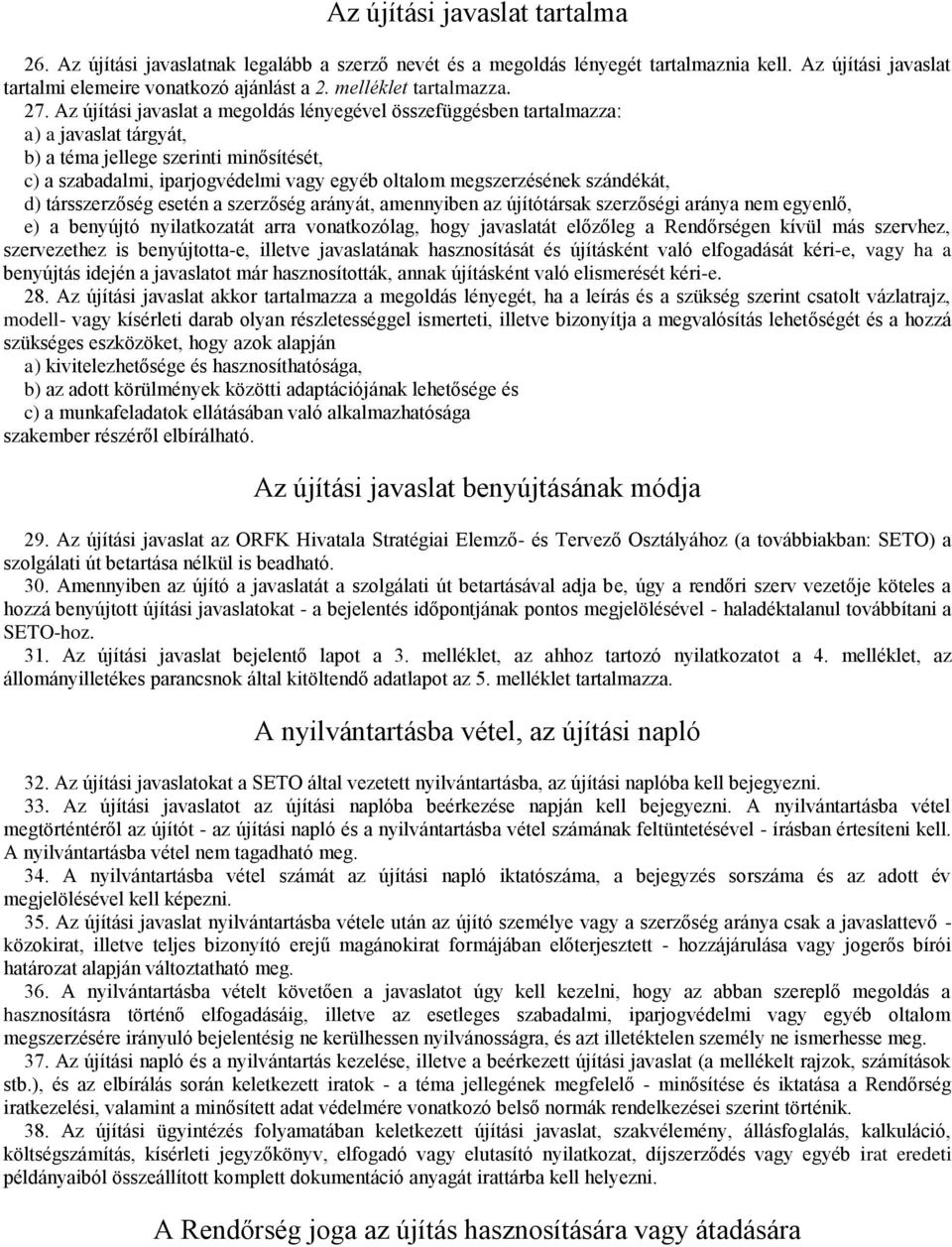 Az újítási javaslat tartalma

26. Az újítási javaslatnak legalább a szerző nevét és a megoldás lényegét tartalmaznia kell. Az újítási javaslat tartalmi elemeire vonatkozó ajánlást a 2. melléklet tartalmazza.

27. Az újítási javaslat a megoldás lényegével összefüggésben tartalmazza:
a) a javaslat tárgyát,
b) a téma jellege szerinti minősítését,
c) a szabadalmi, iparjogvédelmi vagy egyéb oltalom megszerzésének szándékát,
d) társszerzőség esetén a szerzőség arányát, amennyiben az újítótársak szerzőségi aránya nem egyenlő,
e) a benyújtó nyilatkozatát arra vonatkozólag, hogy javaslatát előzőleg a Rendőrségen kívül más szervhez, szervezethez is benyújtotta-e, illetve javaslatának hasznosítását és újításként való elfogadását kéri-e, vagy ha a benyújtás idején a javaslatot már hasznosították, annak újításként való elismerését kéri-e.

28. Az újítási javaslat akkor tartalmazza a megoldás lényegét, ha a leírás és a szükség szerint csatolt vázlatrajz, modell- vagy kísérleti darab olyan részletességgel ismerteti, illetve bizonyítja a megvalósítás lehetőségét és a hozzá szükséges eszközöket, hogy azok alapján
a) kivitelezhetősége és hasznosíthatósága,
b) az adott körülmények közötti adaptációjának lehetősége és
c) a munkafeladatok ellátásában való alkalmazhatósága
szakember részéről elbírálható.

Az újítási javaslat benyújtásának módja

29. Az újítási javaslat az ORFK Hivatala Stratégiai Elemző- és Tervező Osztályához (a továbbiakban: SETO) a szolgálati út betartása nélkül is beadható.

30. Amennyiben az újító a javaslatát a szolgálati út betartásával adja be, úgy a rendőri szerv vezetője köteles a hozzá benyújtott újítási javaslatokat - a bejelentés időpontjának pontos megjelölésével - haladéktalanul továbbítani a SETO-hoz.

31. Az újítási javaslat bejelentő lapot a 3. melléklet, az ahhoz tartozó nyilatkozatot a 4. melléklet, az állományilletékes parancsnok által kitöltendő adatlapot az 5. melléklet tartalmazza.

A nyilvántartásba vétel, az újítási napló

32. Az újítási javaslatokat a SETO által vezetett nyilvántartásba, az újítási naplóba kell bejegyezni.

33. Az újítási javaslatot az újítási naplóba beérkezése napján kell bejegyezni. A nyilvántartásba vétel megtörténtéről az újítót - az újítási napló és a nyilvántartásba vétel számának feltüntetésével - írásban értesíteni kell. A nyilvántartásba vétel nem tagadható meg.

34. A nyilvántartásba vétel számát az újítási napló iktatószáma, a bejegyzés sorszáma és az adott év megjelölésével kell képezni.

35. Az újítási javaslat nyilvántartásba vétele után az újító személye vagy a szerzőség aránya csak a javaslattevő - közokirat, illetve teljes bizonyító erejű magánokirat formájában előterjesztett - hozzájárulása vagy jogerős bírói határozat alapján változtatható meg.

36. A nyilvántartásba vételt követően a javaslatot úgy kell kezelni, hogy az abban szereplő megoldás a hasznosításra történő elfogadásáig, illetve az esetleges szabadalmi, iparjogvédelmi vagy egyéb oltalom megszerzésére irányuló bejelentésig ne kerülhessen nyilvánosságra, és azt illetéktelen személy ne ismerhesse meg.

37. Az újítási napló és a nyilvántartás kezelése, illetve a beérkezett újítási javaslat (a mellékelt rajzok, számítások stb.), és az elbírálás során keletkezett iratok - a téma jellegének megfelelő - minősítése és iktatása a Rendőrség iratkezelési, valamint a minősített adat védelmére vonatkozó belső normák rendelkezései szerint történik.

38. Az újítási ügyintézés folyamatában keletkezett újítási javaslat, szakvélemény, állásfoglalás, kalkuláció, költségszámítás, kísérleti jegyzőkönyv, elfogadó vagy elutasító nyilatkozat, díjszerződés vagy egyéb irat eredeti példányaiból összeállított komplett dokumentáció anyagát irattárba kell helyezni.

A Rendőrség joga az újítás hasznosítására vagy átadására